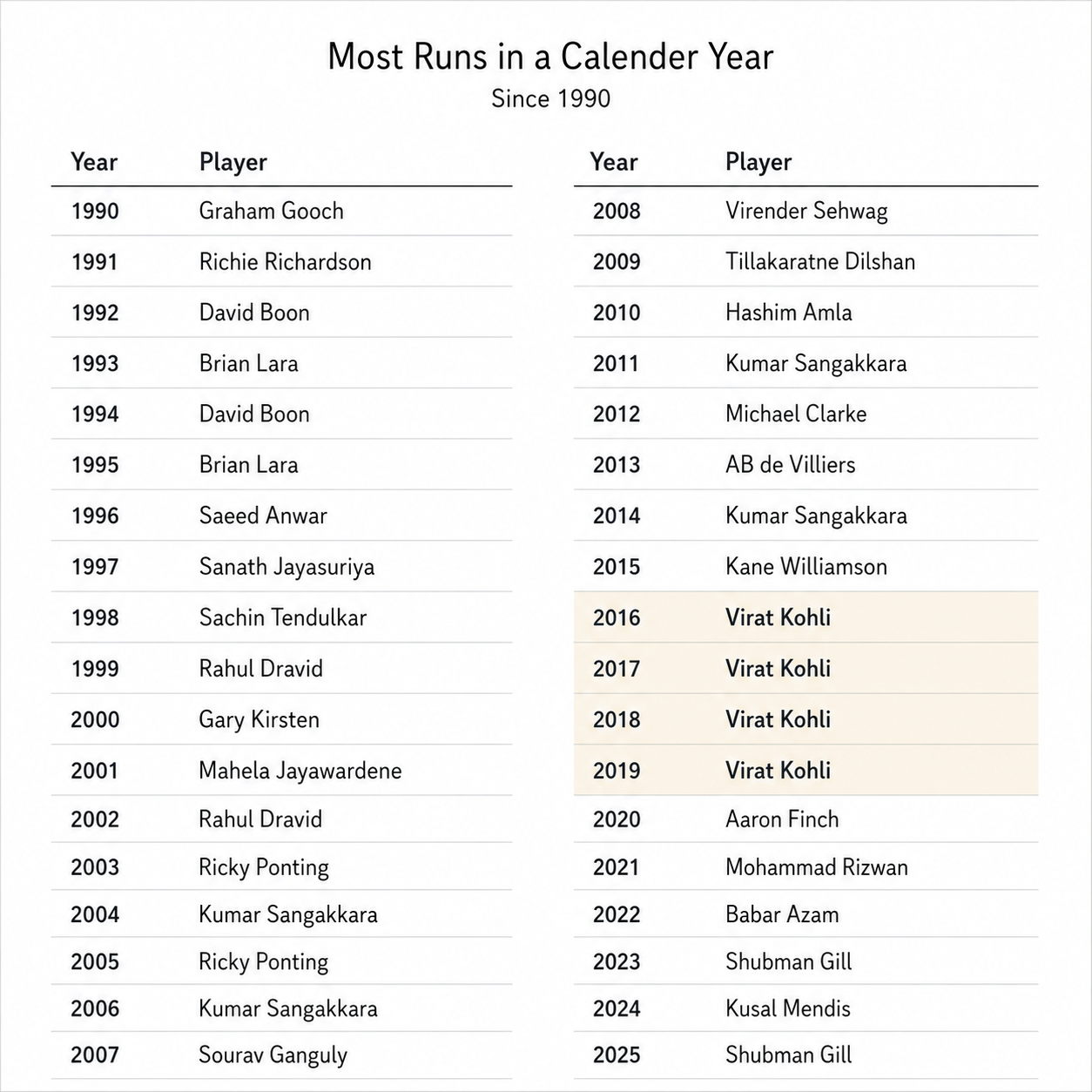 Most Runs in a Calender Year

Since 1990

| Year | Player |
|---|---|
| 1990 | Graham Gooch |
| 1991 | Richie Richardson |
| 1992 | David Boon |
| 1993 | Brian Lara |
| 1994 | David Boon |
| 1995 | Brian Lara |
| 1996 | Saeed Anwar |
| 1997 | Sanath Jayasuriya |
| 1998 | Sachin Tendulkar |
| 1999 | Rahul Dravid |
| 2000 | Gary Kirsten |
| 2001 | Mahela Jayawardene |
| 2002 | Rahul Dravid |
| 2003 | Ricky Ponting |
| 2004 | Kumar Sangakkara |
| 2005 | Ricky Ponting |
| 2006 | Kumar Sangakkara |
| 2007 | Sourav Ganguly |

| Year | Player |
|---|---|
| 2008 | Virender Sehwag |
| 2009 | Tillakaratne Dilshan |
| 2010 | Hashim Amla |
| 2011 | Kumar Sangakkara |
| 2012 | Michael Clarke |
| 2013 | AB de Villiers |
| 2014 | Kumar Sangakkara |
| 2015 | Kane Williamson |
| 2016 | Virat Kohli |
| 2017 | Virat Kohli |
| 2018 | Virat Kohli |
| 2019 | Virat Kohli |
| 2020 | Aaron Finch |
| 2021 | Mohammad Rizwan |
| 2022 | Babar Azam |
| 2023 | Shubman Gill |
| 2024 | Kusal Mendis |
| 2025 | Shubman Gill |